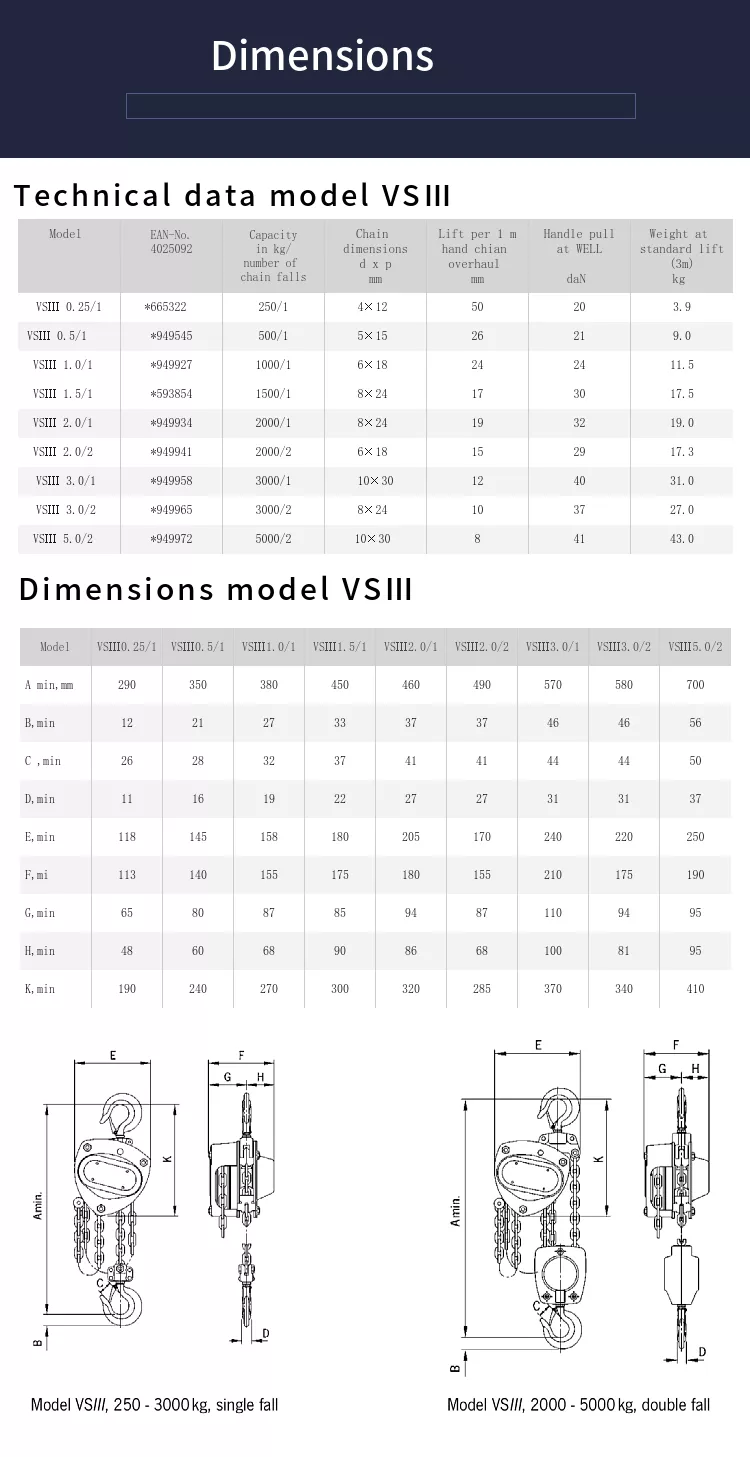 Dimensions

Technical data model VSIII

| Model | EAN-No. 4025092 | Capacity in kg/ number of chain falls | Chain dimensions d x p mm | Lift per 1 m hand chian overhaul mm | Handle pull at WELL daN | Weight at standard lift (3m) kg |
|---|---|---|---|---|---|---|
| VSIII 0.25/1 | *665322 | 250/1 | 4×12 | 50 | 20 | 3.9 |
| VSIII 0.5/1 | *949545 | 500/1 | 5×15 | 26 | 21 | 9.0 |
| VSIII 1.0/1 | *949927 | 1000/1 | 6×18 | 24 | 24 | 11.5 |
| VSIII 1.5/1 | *593854 | 1500/1 | 8×24 | 17 | 30 | 17.5 |
| VSIII 2.0/1 | *949934 | 2000/1 | 8×24 | 19 | 32 | 19.0 |
| VSIII 2.0/2 | *949941 | 2000/2 | 6×18 | 15 | 29 | 17.3 |
| VSIII 3.0/1 | *949958 | 3000/1 | 10×30 | 12 | 40 | 31.0 |
| VSIII 3.0/2 | *949965 | 3000/2 | 8×24 | 10 | 37 | 27.0 |
| VSIII 5.0/2 | *949972 | 5000/2 | 10×30 | 8 | 41 | 43.0 |

Dimensions model VSIII

| Model | VSIII0.25/1 | VSIII0.5/1 | VSIII1.0/1 | VSIII1.5/1 | VSIII2.0/1 | VSIII2.0/2 | VSIII3.0/1 | VSIII3.0/2 | VSIII5.0/2 |
|---|---|---|---|---|---|---|---|---|---|
| A min,mm | 290 | 350 | 380 | 450 | 460 | 490 | 570 | 580 | 700 |
| B,min | 12 | 21 | 27 | 33 | 37 | 37 | 46 | 46 | 56 |
| C ,min | 26 | 28 | 32 | 37 | 41 | 41 | 44 | 44 | 50 |
| D,min | 11 | 16 | 19 | 22 | 27 | 27 | 31 | 31 | 37 |
| E,min | 118 | 145 | 158 | 180 | 205 | 170 | 240 | 220 | 250 |
| F,mi | 113 | 140 | 155 | 175 | 180 | 155 | 210 | 175 | 190 |
| G,min | 65 | 80 | 87 | 85 | 94 | 87 | 110 | 94 | 95 |
| H,min | 48 | 60 | 68 | 90 | 86 | 68 | 100 | 81 | 95 |
| K,min | 190 | 240 | 270 | 300 | 320 | 285 | 370 | 340 | 410 |

E F G H K A min. C B D

Model VSIII, 250 - 3000 kg, single fall

E F G H K A min. C B D

Model VSIII, 2000 - 5000 kg, double fall